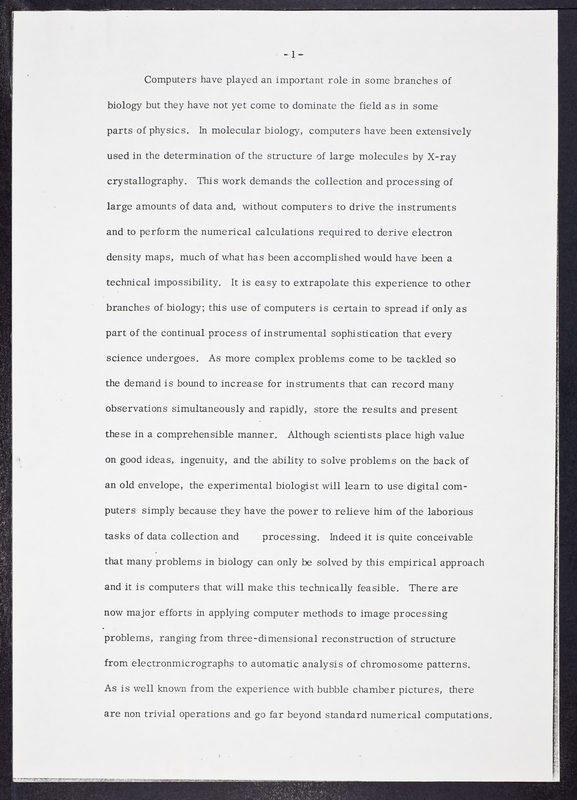 -1-

Computers have played an important role in some branches of biology but they have not yet come to dominate the field as in some parts of physics. In molecular biology, computers have been extensively used in the determination of the structure of large molecules by X-ray crystallography. This work demands the collection and processing of large amounts of data and, without computers to drive the instruments and to perform the numerical calculations required to derive electron density maps, much of what has been accomplished would have been a technical impossibility. It is easy to extrapolate this experience to other branches of biology; this use of computers is certain to spread if only as part of the continual process of instrumental sophistication that every science undergoes. As more complex problems come to be tackled so the demand is bound to increase for instruments that can record many observations simultaneously and rapidly, store the results and present these in a comprehensible manner. Although scientists place high value on good ideas, ingenuity, and the ability to solve problems on the back of an old envelope, the experimental biologist will learn to use digital computers simply because they have the power to relieve him of the laborious tasks of data collection and processing. Indeed it is quite conceivable that many problems in biology can only be solved by this empirical approach and it is computers that will make this technically feasible. There are now major efforts in applying computer methods to image processing problems, ranging from three-dimensional reconstruction of structure from electronmicrographs to automatic analysis of chromosome patterns. As is well known from the experience with bubble chamber pictures, there are non trivial operations and go far beyond standard numerical computations.